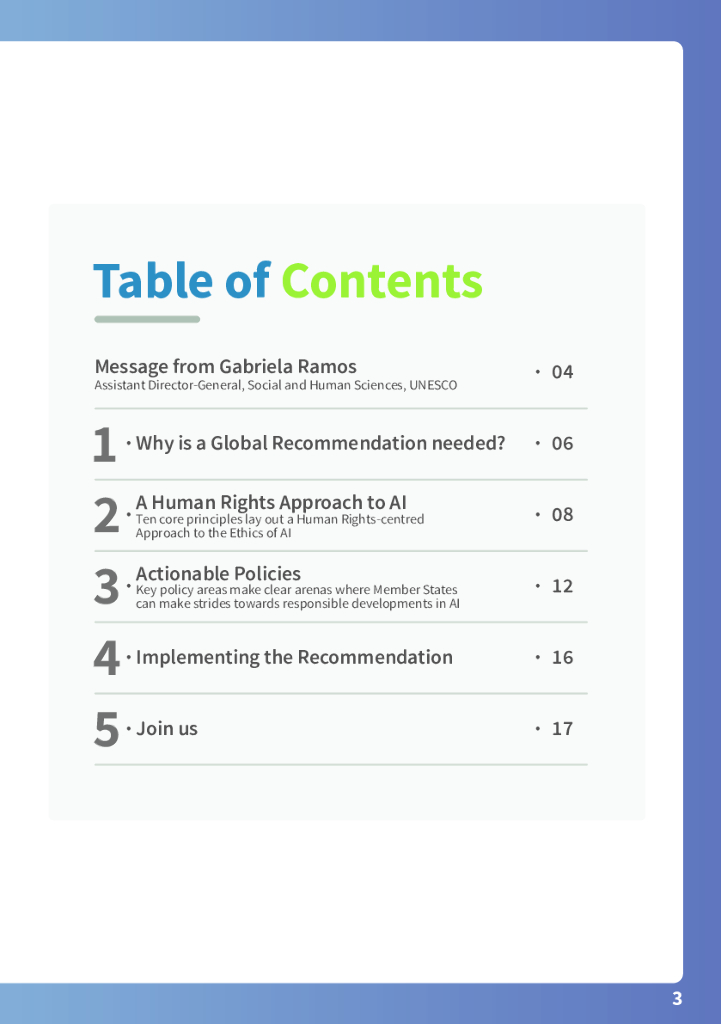 Table of Contents

Message from Gabriela Ramos
Assistant Director-General, Social and Human Sciences, UNESCO
• 04

1 • Why is a Global Recommendation needed?
• 06

2 • A Human Rights Approach to AI
Ten core principles lay out a Human Rights-centred Approach to the Ethics of AI
• 08

3 • Actionable Policies
Key policy areas make clear arenas where Member States can make strides towards responsible developments in AI
• 12

4 • Implementing the Recommendation
• 16

5 • Join us
• 17

3